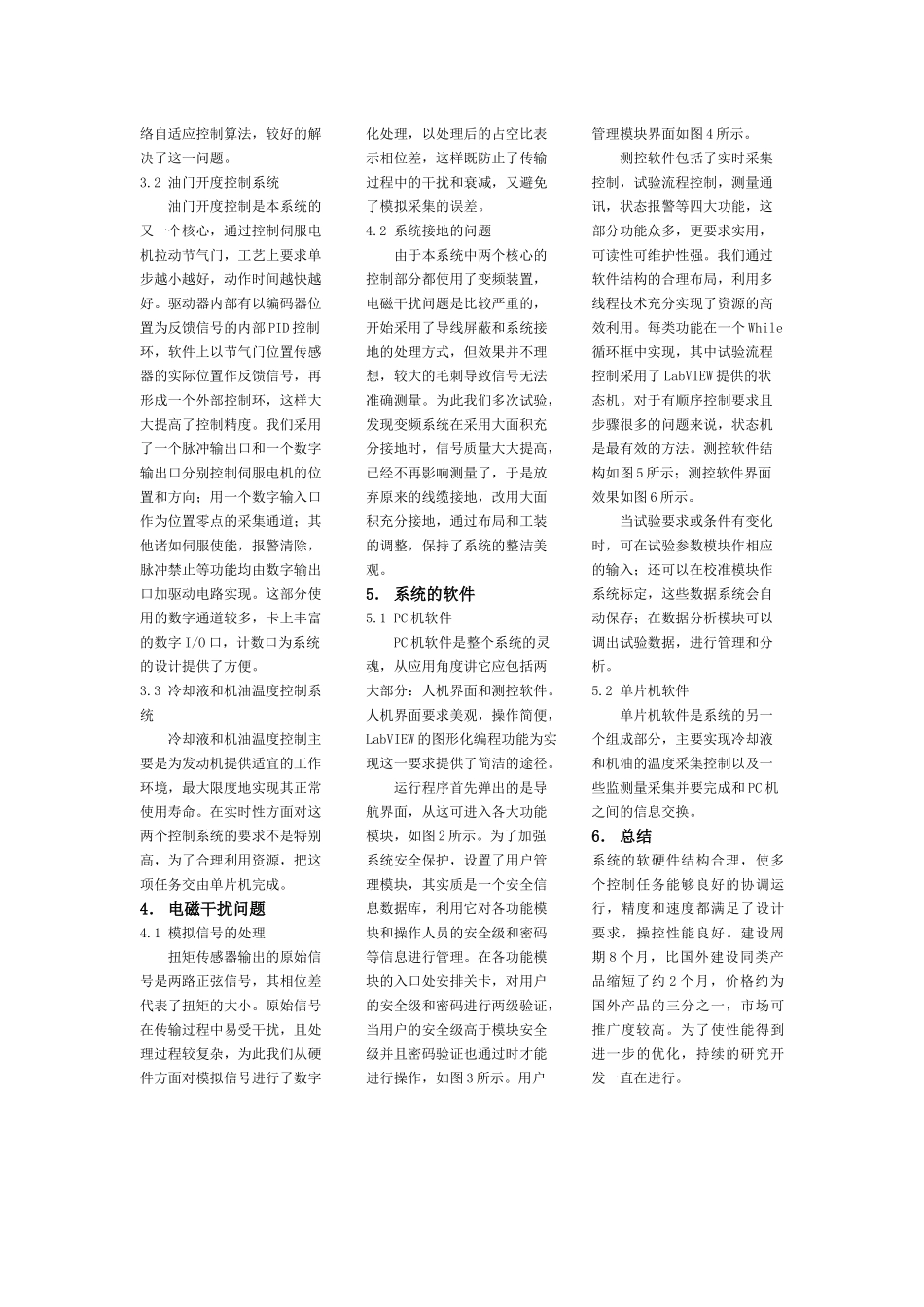 络自适应控制算法，较好的解决了这一问题。

3.2 油门开度控制系统

油门开度控制是本系统的又一个核心，通过控制伺服电机拉动节气门，工艺上要求单步越小越好，动作时间越快越好。驱动器内部有以编码器位置为反馈信号的内部PID控制环，软件上以节气门位置传感器的实际位置作反馈信号，再形成一个外部控制环，这样大大提高了控制精度。我们采用了一个脉冲输出口和一个数字输出口分别控制伺服电机的位置和方向；用一个数字输入口作为位置零点的采集通道；其他诸如伺服使能，报警清除，脉冲禁止等功能均由数字输出口加驱动电路实现。这部分使用的数字通道较多，卡上丰富的数字I/O口，计数口为系统的设计提供了方便。

3.3 冷却液和机油温度控制系统

冷却液和机油温度控制主要是为发动机提供适宜的工作环境，最大限度地实现其正常使用寿命。在实时性方面对这两个控制系统的要求不是特别高，为了合理利用资源，把这项任务交由单片机完成。

4. 电磁干扰问题

4.1 模拟信号的处理

扭矩传感器输出的原始信号是两路正弦信号，其相位差代表了扭矩的大小。原始信号在传输过程中易受干扰，且处理过程较复杂，为此我们从硬件方面对模拟信号进行了数字化处理，以处理后的占空比表示相位差，这样既防止了传输过程中的干扰和衰减，又避免了模拟采集的误差。

4.2 系统接地的问题

由于本系统中两个核心的控制部分都使用了变频装置，电磁干扰问题是比较严重的，开始采用了导线屏蔽和系统接地的处理方式，但效果并不理想，较大的毛刺导致信号无法准确测量。为此我们多次试验，发现变频系统在采用大面积充分接地时，信号质量大大提高，已经不再影响测量了，于是放弃原来的线缆接地，改用大面积充分接地，通过布局和工装的调整，保持了系统的整洁美观。

5. 系统的软件

5.1 PC机软件

PC机软件是整个系统的灵魂，从应用角度讲它应包括两大部分：人机界面和测控软件。人机界面要求美观，操作简便，LabVIEW的图形化编程功能为实现这一要求提供了简洁的途径。

运行程序首先弹出的是导航界面，从这可进入各大功能模块，如图2所示。为了加强系统安全保护，设置了用户管理模块，其实质是一个安全信息数据库，利用它对各功能模块和操作人员的安全级和密码等信息进行管理。在各功能模块的入口处安排关卡，对用户的安全级和密码进行两级验证，当用户的安全级高于模块安全级并且密码验证也通过时才能进行操作，如图3所示。用户管理模块界面如图4所示。

测控软件包括了实时采集控制，试验流程控制，测量通讯，状态报警等四大功能，这部分功能众多，更要求实用，可读性可维护性强。我们通过软件结构的合理布局，利用多线程技术充分实现了资源的高效利用。每类功能在一个While循环框中实现，其中试验流程控制采用了LabVIEW提供的状态机。对于有顺序控制要求且步骤很多的问题来说，状态机是最有效的方法。测控软件结构如图5所示；测控软件界面效果如图6所示。

当试验要求或条件有变化时，可在试验参数模块作相应的输入；还可以在校准模块作系统标定，这些数据系统会自动保存；在数据分析模块可以调出试验数据，进行管理和分析。

5.2 单片机软件

单片机软件是系统的另一个组成部分，主要实现冷却液和机油的温度采集控制以及一些监测量采集并要完成和PC机之间的信息交换。

6. 总结

系统的软硬件结构合理，使多个控制任务能够良好的协调运行，精度和速度都满足了设计要求，操控性能良好。建设周期8个月，比国外建设同类产品缩短了约2个月，价格约为国外产品的三分之一，市场可推广度较高。为了使性能得到进一步的优化，持续的研究开发一直在进行。